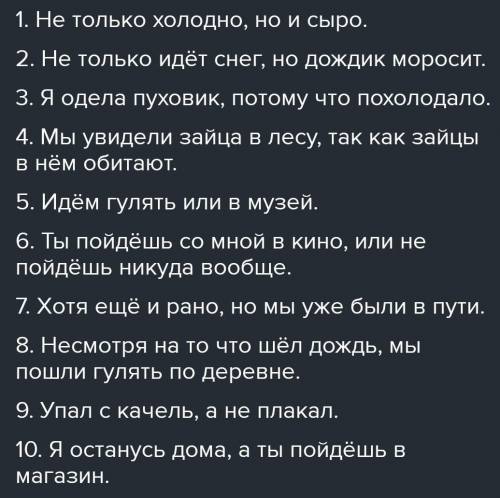 1. Не только холодно, но и сыро.

2. Не только идёт снег, но дождик моросит.

3. Я одела пуховик, потому что похолодало.

4. Мы увидели зайца в лесу, так как зайцы в нём обитают.

5. Идём гулять или в музей.

6. Ты пойдёшь со мной в кино, или не пойдёшь никуда вообще.

7. Хотя ещё и рано, но мы уже были в пути.

8. Несмотря на то что шёл дождь, мы пошли гулять по деревне.

9. Упал с качель, а не плакал.

10. Я останусь дома, а ты пойдёшь в магазин.